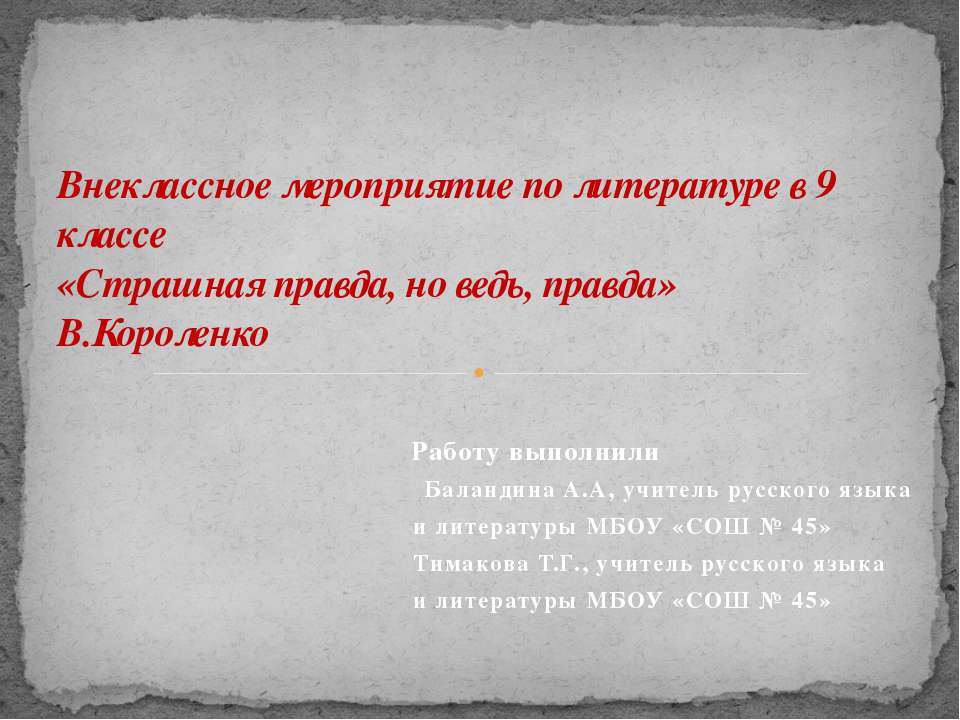 Внеклассное мероприятие по литературе в 9 классе
«Страшная правда, но ведь, правда»
В.Короленко

Работу выполнили
Баландина А.А, учитель русского языка и литературы МБОУ «СОШ № 45»
Тимакова Т.Г., учитель русского языка и литературы МБОУ «СОШ № 45»